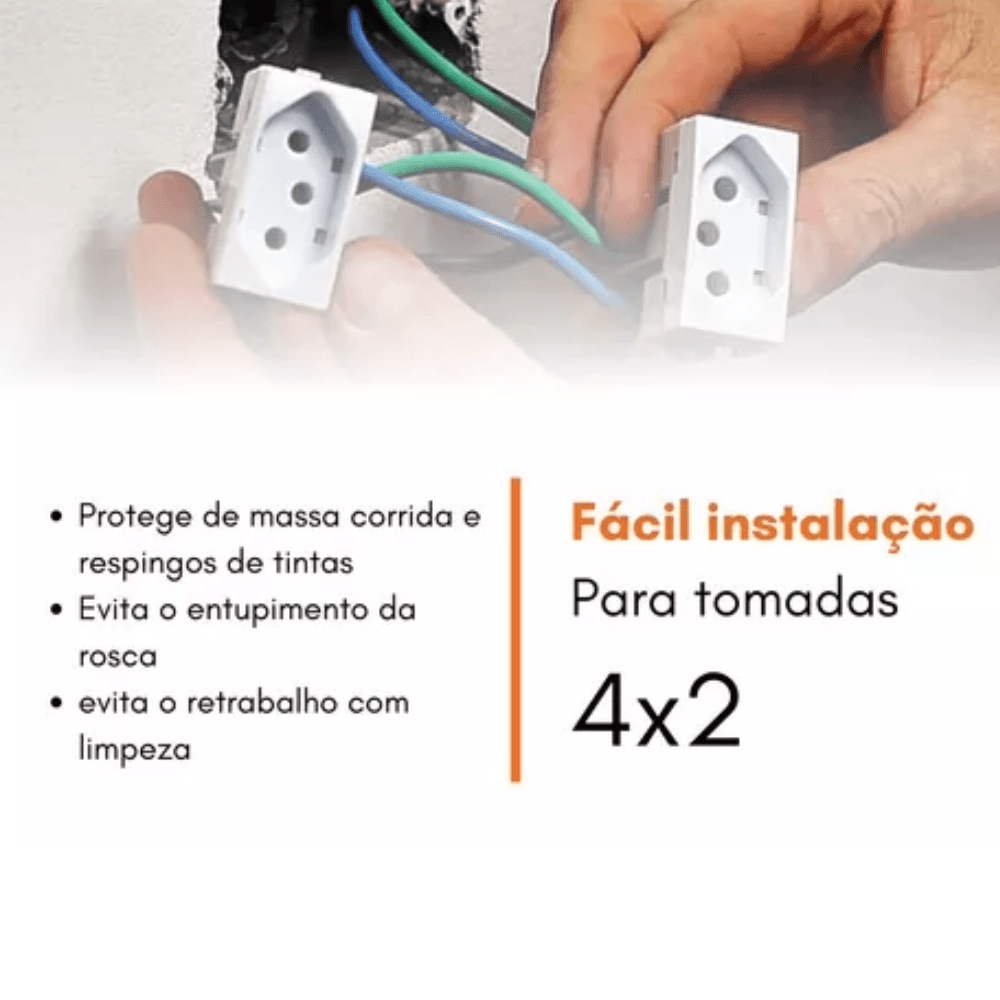 • Protege de massa corrida e respingos de tintas
• Evita o entupimento da rosca
• evita o retrabalho com limpeza

Fácil instalação
Para tomadas
4x2